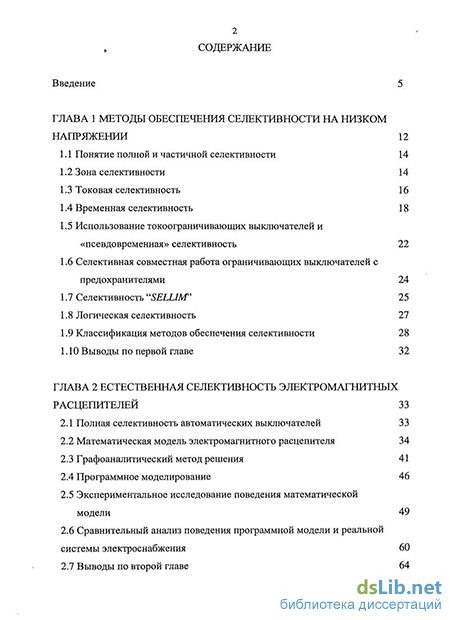 2

СОДЕРЖАНИЕ

Введение 5

ГЛАВА 1 МЕТОДЫ ОБЕСПЕЧЕНИЯ СЕЛЕКТИВНОСТИ НА НИЗКОМ НАПРЯЖЕНИИ 12

1.1 Понятие полной и частичной селективности 14

1.2 Зона селективности 14

1.3 Токовая селективность 16

1.4 Временная селективность 18

1.5 Использование токоограничивающих выключателей и «псевдовременная» селективность 22

1.6 Селективная совместная работа ограничивающих выключателей с предохранителями 24

1.7 Селективность "SELLIM" 25

1.8 Логическая селективность 27

1.9 Классификация методов обеспечения селективности 28

1.10 Выводы по первой главе 32

ГЛАВА 2 ЕСТЕСТВЕННАЯ СЕЛЕКТИВНОСТЬ ЭЛЕКТРОМАГНИТНЫХ РАСЦЕПИТЕЛЕЙ 33

2.1 Полная селективность автоматических выключателей 33

2.2 Математическая модель электромагнитного расцепителя 34

2.3 Графоаналитический метод решения 41

2.4 Программное моделирование 46

2.5 Экспериментальное исследование поведения математической модели 49

2.6 Сравнительный анализ поведения программной модели и реальной системы электроснабжения 60

2.7 Выводы по второй главе 64

dsLib.net
библиотека диссертаций